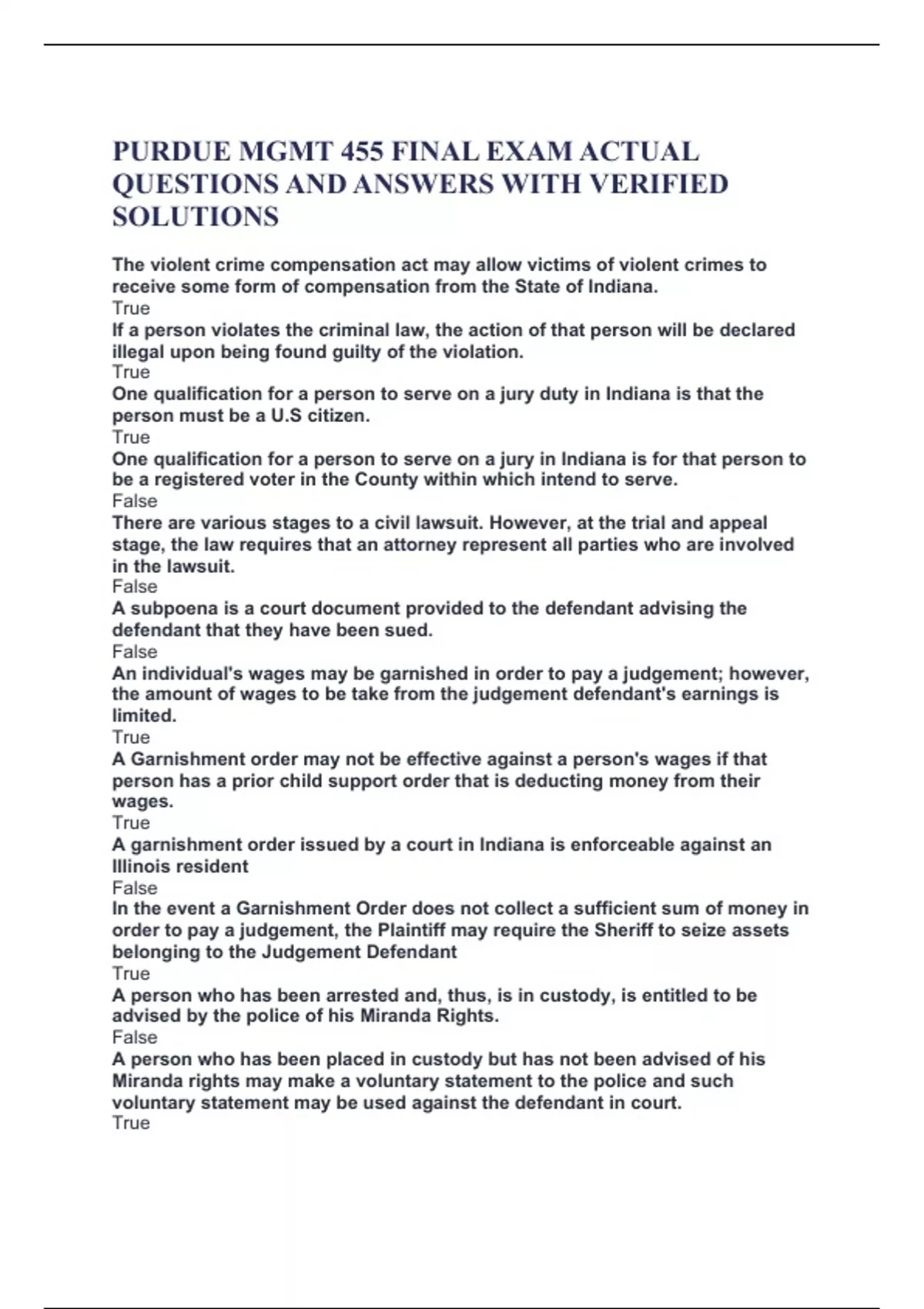 PURDUE MGMT 455 FINAL EXAM ACTUAL QUESTIONS AND ANSWERS WITH VERIFIED SOLUTIONS

The violent crime compensation act may allow victims of violent crimes to receive some form of compensation from the State of Indiana.
True
If a person violates the criminal law, the action of that person will be declared illegal upon being found guilty of the violation.
True
One qualification for a person to serve on a jury duty in Indiana is that the person must be a U.S citizen.
True
One qualification for a person to serve on a jury in Indiana is for that person to be a registered voter in the County within which intend to serve.
False
There are various stages to a civil lawsuit. However, at the trial and appeal stage, the law requires that an attorney represent all parties who are involved in the lawsuit.
False
A subpoena is a court document provided to the defendant advising the defendant that they have been sued.
False
An individual's wages may be garnished in order to pay a judgement; however, the amount of wages to be take from the judgement defendant's earnings is limited.
True
A Garnishment order may not be effective against a person's wages if that person has a prior child support order that is deducting money from their wages.
True
A garnishment order issued by a court in Indiana is enforceable against an Illinois resident
False
In the event a Garnishment Order does not collect a sufficient sum of money in order to pay a judgement, the Plaintiff may require the Sheriff to seize assets belonging to the Judgement Defendant
True
A person who has been arrested and, thus, is in custody, is entitled to be advised by the police of his Miranda Rights.
False
A person who has been placed in custody but has not been advised of his Miranda rights may make a voluntary statement to the police and such voluntary statement may be used against the defendant in court.
True